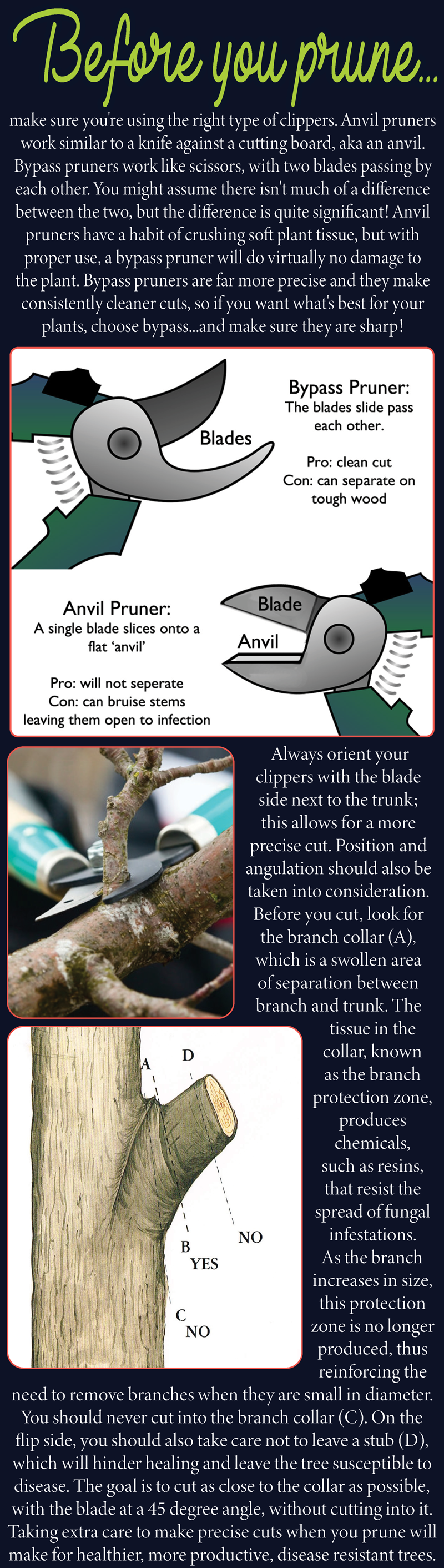 Before you prune...

make sure you're using the right type of clippers. Anvil pruners work similar to a knife against a cutting board, aka an anvil. Bypass pruners work like scissors, with two blades passing by each other. You might assume there isn't much of a difference between the two, but the difference is quite significant! Anvil pruners have a habit of crushing soft plant tissue, but with proper use, a bypass pruner will do virtually no damage to the plant. Bypass pruners are far more precise and they make consistently cleaner cuts, so if you want what's best for your plants, choose bypass...and make sure they are sharp!

Blades

Bypass Pruner:
The blades slide pass each other.

Pro: clean cut
Con: can separate on tough wood

Anvil Pruner:
A single blade slices onto a flat 'anvil'

Pro: will not seperate
Con: can bruise stems leaving them open to infection

Blade

Anvil

Always orient your clippers with the blade side next to the trunk; this allows for a more precise cut. Position and angulation should also be taken into consideration. Before you cut, look for the branch collar (A), which is a swollen area of separation between branch and trunk. The tissue in the collar, known as the branch protection zone, produces chemicals, such as resins, that resist the spread of fungal infestations. As the branch increases in size, this protection zone is no longer produced, thus reinforcing the need to remove branches when they are small in diameter. You should never cut into the branch collar (C). On the flip side, you should also take care not to leave a stub (D), which will hinder healing and leave the tree susceptible to disease. The goal is to cut as close to the collar as possible, with the blade at a 45 degree angle, without cutting into it. Taking extra care to make precise cuts when you prune will make for healthier, more productive, disease resistant trees.

A
D
B
YES
NO
C
NO